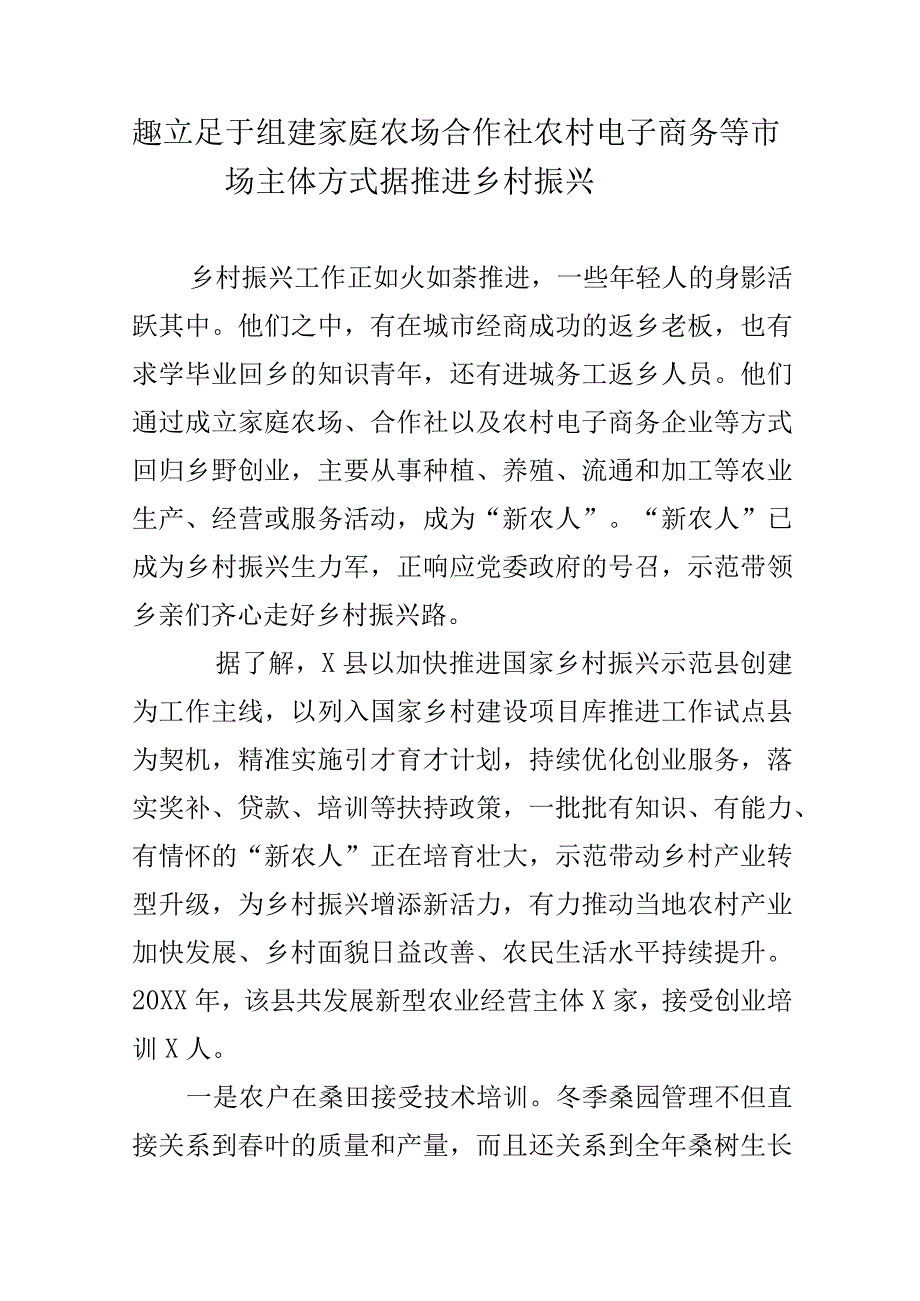 趣立足于组建家庭农场合作社农村电子商务等市场主体方式据推进乡村振兴

乡村振兴工作正如火如荼推进，一些年轻人的身影活跃其中。他们之中，有在城市经商成功的返乡老板，也有求学毕业回乡的知识青年，还有进城务工返乡人员。他们通过成立家庭农场、合作社以及农村电子商务企业等方式回归乡野创业，主要从事种植、养殖、流通和加工等农业生产、经营或服务活动，成为“新农人”。“新农人”已成为乡村振兴生力军，正响应党委政府的号召，示范带领乡亲们齐心走好乡村振兴路。

据了解，X县以加快推进国家乡村振兴示范县创建为工作主线，以列入国家乡村建设项目库推进工作试点县为契机，精准实施引才育才计划，持续优化创业服务，落实奖补、贷款、培训等扶持政策，一批批有知识、有能力、有情怀的“新农人”正在培育壮大，示范带动乡村产业转型升级，为乡村振兴增添新活力，有力推动当地农村产业加快发展、乡村面貌日益改善、农民生活水平持续提升。20XX年，该县共发展新型农业经营主体X家，接受创业培训X人。

一是农户在桑田接受技术培训。冬季桑园管理不但直接关系到春叶的质量和产量，而且还关系到全年桑树生长